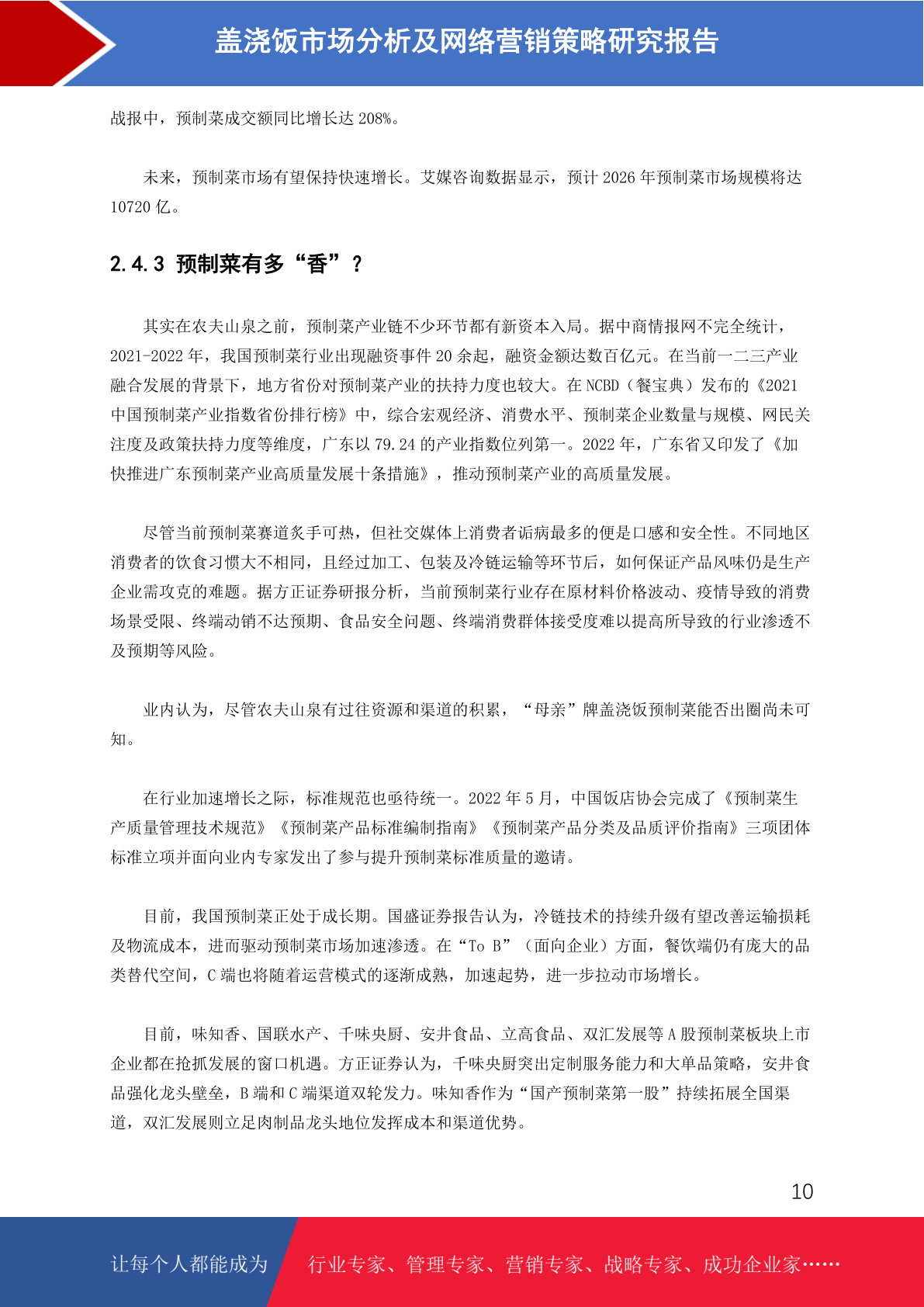 盖浇饭市场分析及网络营销策略研究报告

战报中，预制菜成交额同比增长达 208%。

未来，预制菜市场有望保持快速增长。艾媒咨询数据显示，预计 2026 年预制菜市场规模将达 10720 亿。

2.4.3 预制菜有多“香”？

其实在农夫山泉之前，预制菜产业链不少环节都有新资本入局。据中商情报网不完全统计，2021-2022 年，我国预制菜行业出现融资事件 20 余起，融资金额达数百亿元。在当前一二三产业融合发展的背景下，地方省份对预制菜产业的扶持力度也较大。在 NCBD（餐宝典）发布的《2021 中国预制菜产业指数省份排行榜》中，综合宏观经济、消费水平、预制菜企业数量与规模、网民关注度及政策扶持力度等维度，广东以 79.24 的产业指数位列第一。2022 年，广东省又印发了《加快推进广东预制菜产业高质量发展十条措施》，推动预制菜产业的高质量发展。

尽管当前预制菜赛道炙手可热，但社交媒体上消费者诟病最多的便是口感和安全性。不同地区消费者的饮食习惯大不相同，且经过加工、包装及冷链运输等环节后，如何保证产品风味仍是生产企业需攻克的难题。据方正证券研报分析，当前预制菜行业存在原材料价格波动、疫情导致的消费场景受限、终端动销不达预期、食品安全问题、终端消费群体接受度难以提高所导致的行业渗透不及预期等风险。

业内认为，尽管农夫山泉有过往资源和渠道的积累，“母亲”牌盖浇饭预制菜能否出圈尚未可知。

在行业加速增长之际，标准规范也亟待统一。2022 年 5 月，中国饭店协会完成了《预制菜生产质量管理技术规范》《预制菜产品标准编制指南》《预制菜产品分类及品质评价指南》三项团体标准立项并面向业内专家发出了参与提升预制菜标准质量的邀请。

目前，我国预制菜正处于成长期。国盛证券报告认为，冷链技术的持续升级有望改善运输损耗及物流成本，进而驱动预制菜市场加速渗透。在“To B”（面向企业）方面，餐饮端仍有庞大的品类替代空间，C 端也将随着运营模式的逐渐成熟，加速起势，进一步拉动市场增长。

目前，味知香、国联水产、千味央厨、安井食品、立高食品、双汇发展等 A 股预制菜板块上市企业都在抢抓发展的窗口机遇。方正证券认为，千味央厨突出定制服务能力和大单品策略，安井食品强化龙头壁垒，B 端和 C 端渠道双轮发力。味知香作为“国产预制菜第一股”持续拓展全国渠道，双汇发展则立足肉制品龙头地位发挥成本和渠道优势。

10

让每个人都能成为 行业专家、管理专家、营销专家、战略专家、成功企业家……